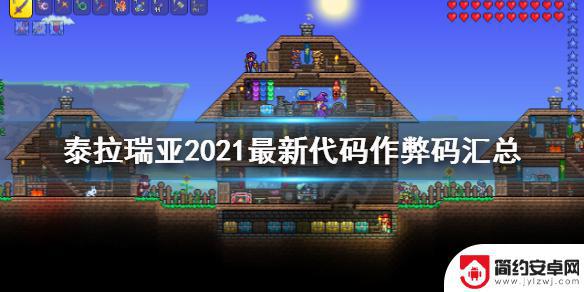 泰拉瑞亚2021最新代码作弊码汇总

简约安卓网
www.jylzwj.com